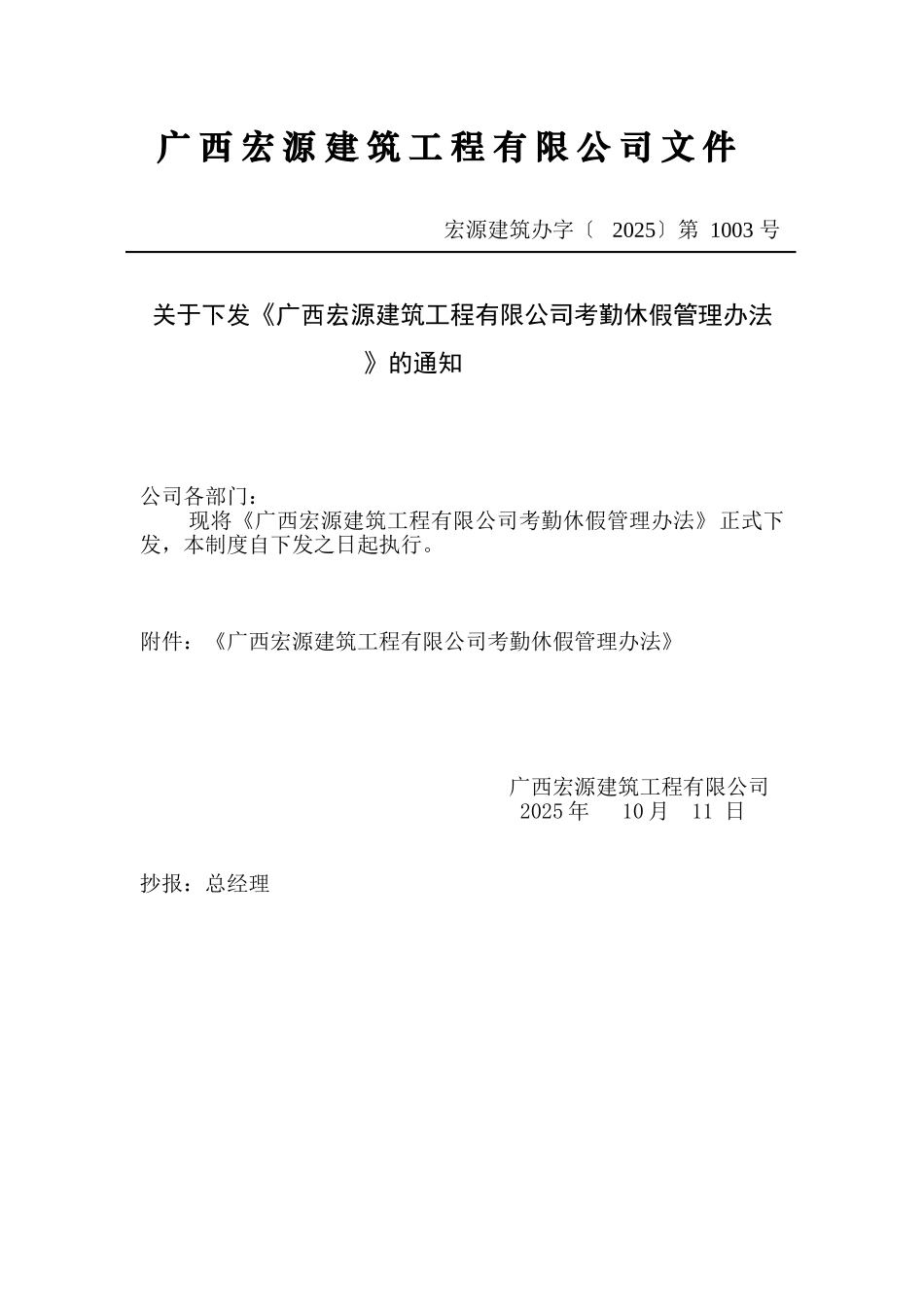 广西宏源建筑工程有限公司文件

宏源建筑办字〔 2025〕第 1003 号

关于下发《广西宏源建筑工程有限公司考勤休假管理办法》的通知

公司各部门：

现将《广西宏源建筑工程有限公司考勤休假管理办法》正式下发，本制度自下发之日起执行。

附件：《广西宏源建筑工程有限公司考勤休假管理办法》

广西宏源建筑工程有限公司
2025 年 10 月 11 日

抄报：总经理